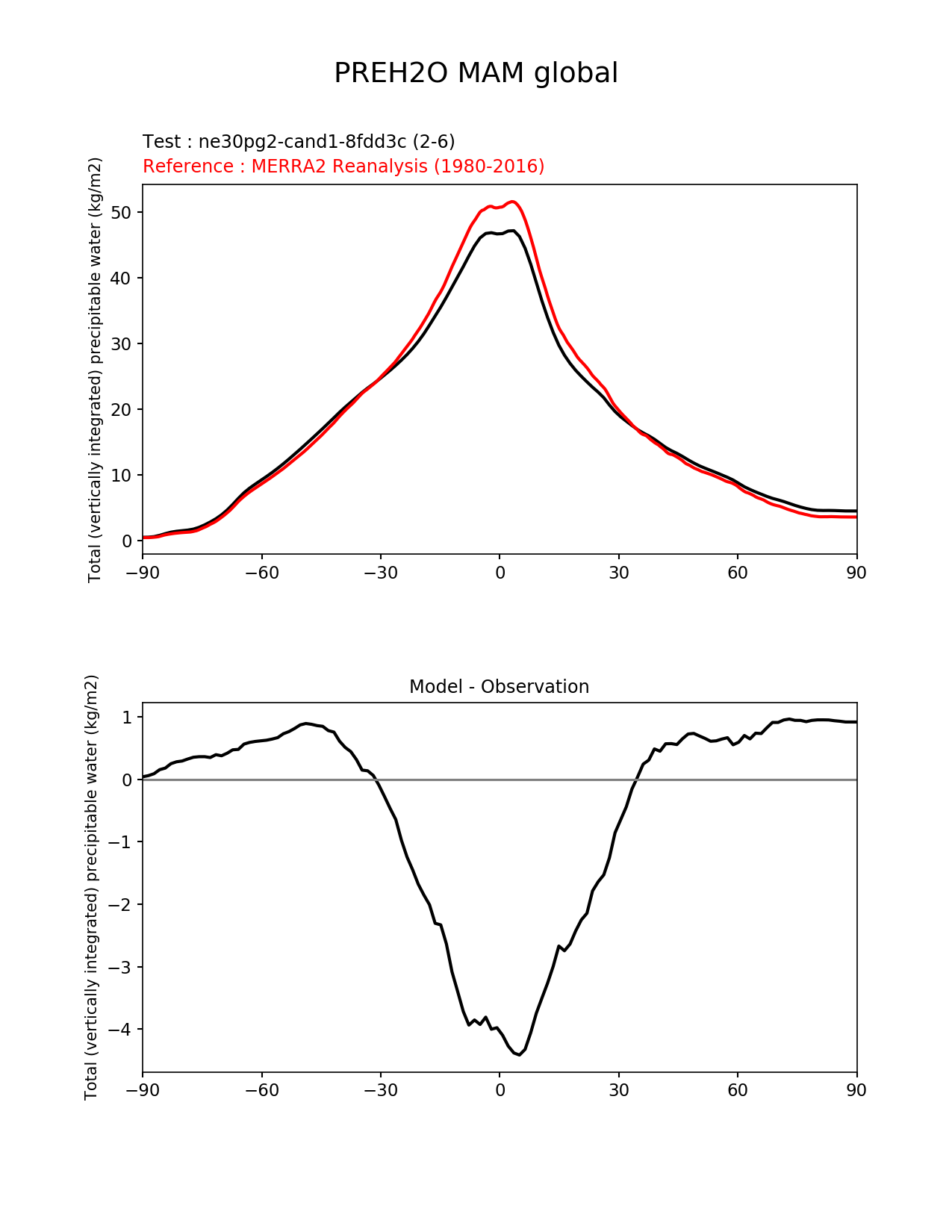 PREH2O MAM global

Test : ne30pg2-cand1-8fdd3c (2-6)
Reference : MERRA2 Reanalysis (1980-2016)

Total (vertically integrated) precipitable water (kg/m2)

50
40
30
20
10
0

−90 −60 −30 0 30 60 90

Model - Observation

Total (vertically integrated) precipitable water (kg/m2)

1
0
−1
−2
−3
−4

−90 −60 −30 0 30 60 90